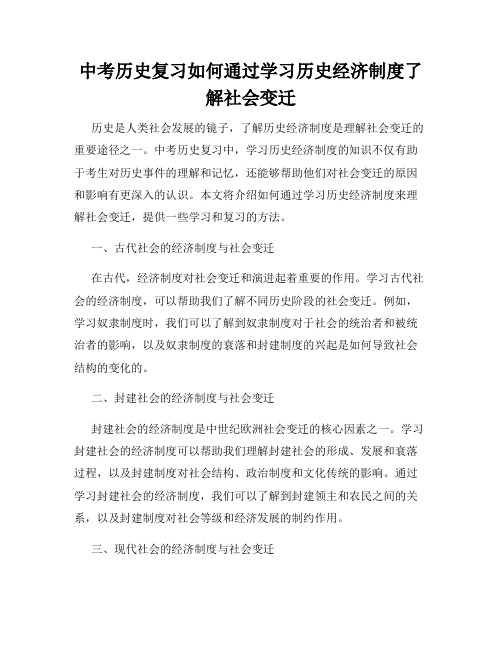 中考历史复习如何通过学习历史经济制度了解社会变迁

历史是人类社会发展的镜子，了解历史经济制度是理解社会变迁的重要途径之一。中考历史复习中，学习历史经济制度的知识不仅有助于考生对历史事件的理解和记忆，还能够帮助他们对社会变迁的原因和影响有更深入的认识。本文将介绍如何通过学习历史经济制度来理解社会变迁，提供一些学习和复习的方法。

一、古代社会的经济制度与社会变迁

在古代，经济制度对社会变迁和演进起着重要的作用。学习古代社会的经济制度，可以帮助我们了解不同历史阶段的社会变迁。例如，学习奴隶制度时，我们可以了解到奴隶制度对于社会的统治者和被统治者的影响，以及奴隶制度的衰落和封建制度的兴起是如何导致社会结构的变化的。

二、封建社会的经济制度与社会变迁

封建社会的经济制度是中世纪欧洲社会变迁的核心因素之一。学习封建社会的经济制度可以帮助我们理解封建社会的形成、发展和衰落过程，以及封建制度对社会结构、政治制度和文化传统的影响。通过学习封建社会的经济制度，我们可以了解到封建领主和农民之间的关系，以及封建制度对社会等级和经济发展的制约作用。

三、现代社会的经济制度与社会变迁